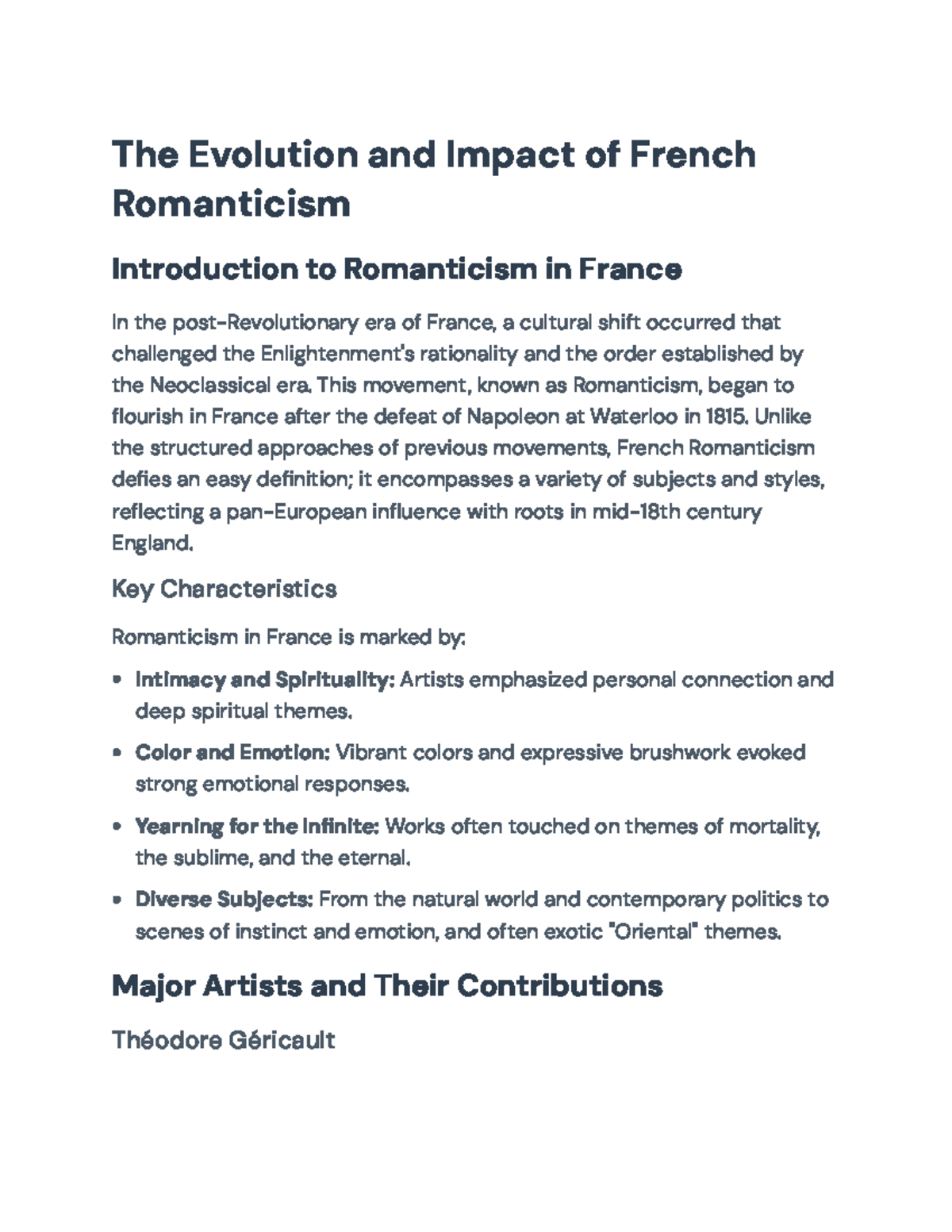 The Evolution and Impact of French Romanticism

Introduction to Romanticism in France

In the post-Revolutionary era of France, a cultural shift occurred that challenged the Enlightenment's rationality and the order established by the Neoclassical era. This movement, known as Romanticism, began to flourish in France after the defeat of Napoleon at Waterloo in 1815. Unlike the structured approaches of previous movements, French Romanticism defies an easy definition; it encompasses a variety of subjects and styles, reflecting a pan-European influence with roots in mid-18th century England.

Key Characteristics

Romanticism in France is marked by:

• Intimacy and Spirituality: Artists emphasized personal connection and deep spiritual themes.

• Color and Emotion: Vibrant colors and expressive brushwork evoked strong emotional responses.

• Yearning for the Infinite: Works often touched on themes of mortality, the sublime, and the eternal.

• Diverse Subjects: From the natural world and contemporary politics to scenes of instinct and emotion, and often exotic "Oriental" themes.

Major Artists and Their Contributions

Théodore Géricault